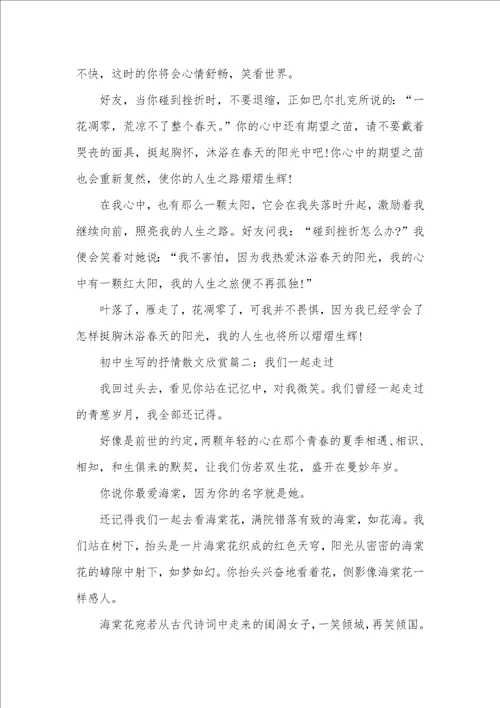 不快，这时的你将会心情舒畅，笑看世界。

好友，当你碰到挫折时，不要退缩，正如巴尔扎克所说的：“一花凋零，荒凉不了整个春天。”你的心中还有期望之苗，请不要戴着哭丧的面具，挺起胸怀，沐浴在春天的阳光中吧！你心中的期望之苗也会重新复然，使你的人生之路熠熠生辉！

在我心中，也有那么一颗太阳，它会在我失落时升起，激励着我继续向前，照亮我的人生之路。好友问我：“碰到挫折怎么办？”我便会笑着对她说：“我不害怕，因为我热爱沐浴春天的阳光，我的心中有一颗红太阳，我的人生之旅便不再孤独！”

叶落了，雁走了，花凋零了，可我并不畏惧，因为我已经学会了怎样挺胸沐浴春天的阳光，我的人生也将所以熠熠生辉！

初中生写的抒情散文欣赏篇二：我们一起走过

我回过头去，看见你站在记忆中，对我微笑。我们曾经一起走过的青葱岁月，我全部还记得。

好像是前世的约定，两颗年轻的心在那个青春的夏季相遇、相识、相知，和生俱来的默契，让我们仿若双生花，盛开在曼妙年岁。

你说你最爱海棠，因为你的名字就是她。

还记得我们一起去看海棠花，满院错落有致的海棠，如花海。我们站在树下，抬头是一片海棠花织成的红色天穹，阳光从密密的海棠花的罅隙中射下，如梦如幻。你抬头兴奋地看着花，侧影像海棠花一样感人。

海棠花宛若从古代诗词中走来的闺阁女子，一笑倾城，再笑倾国。